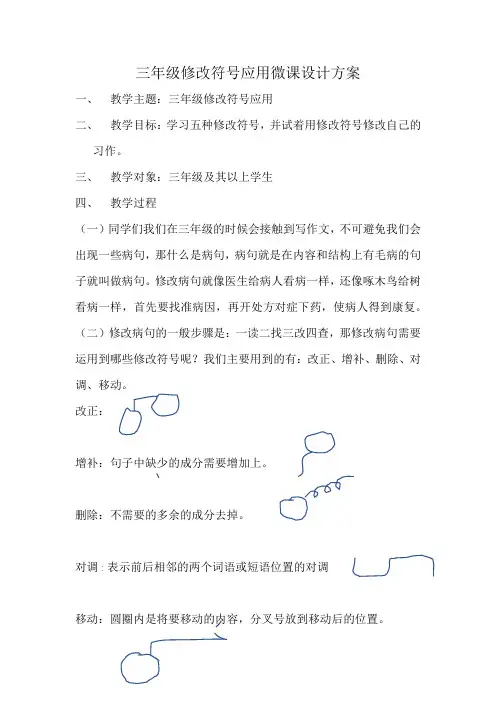 三年级修改符号应用微课设计方案

一、 教学主题：三年级修改符号应用

二、 教学目标：学习五种修改符号，并试着用修改符号修改自己的习作。

三、 教学对象：三年级及其以上学生

四、 教学过程

（一）同学们我们在三年级的时候会接触到写作文，不可避免我们会出现一些病句，那什么是病句，病句就是在内容和结构上有毛病的句子就叫做病句。修改病句就像医生给病人看病一样，还像啄木鸟给树看病一样，首先要找准病因，再开处方对症下药，使病人得到康复。

（二）修改病句的一般步骤是：一读二找三改四查，那修改病句需要运用到哪些修改符号呢？我们主要用到的有：改正、增补、删除、对调、移动。

改正：

增补：句子中缺少的成分需要增加上。

删除：不需要的多余的成分去掉。

对调：表示前后相邻的两个词语或短语位置的对调

移动：圆圈内是将要移动的内容，分叉号放到移动后的位置。